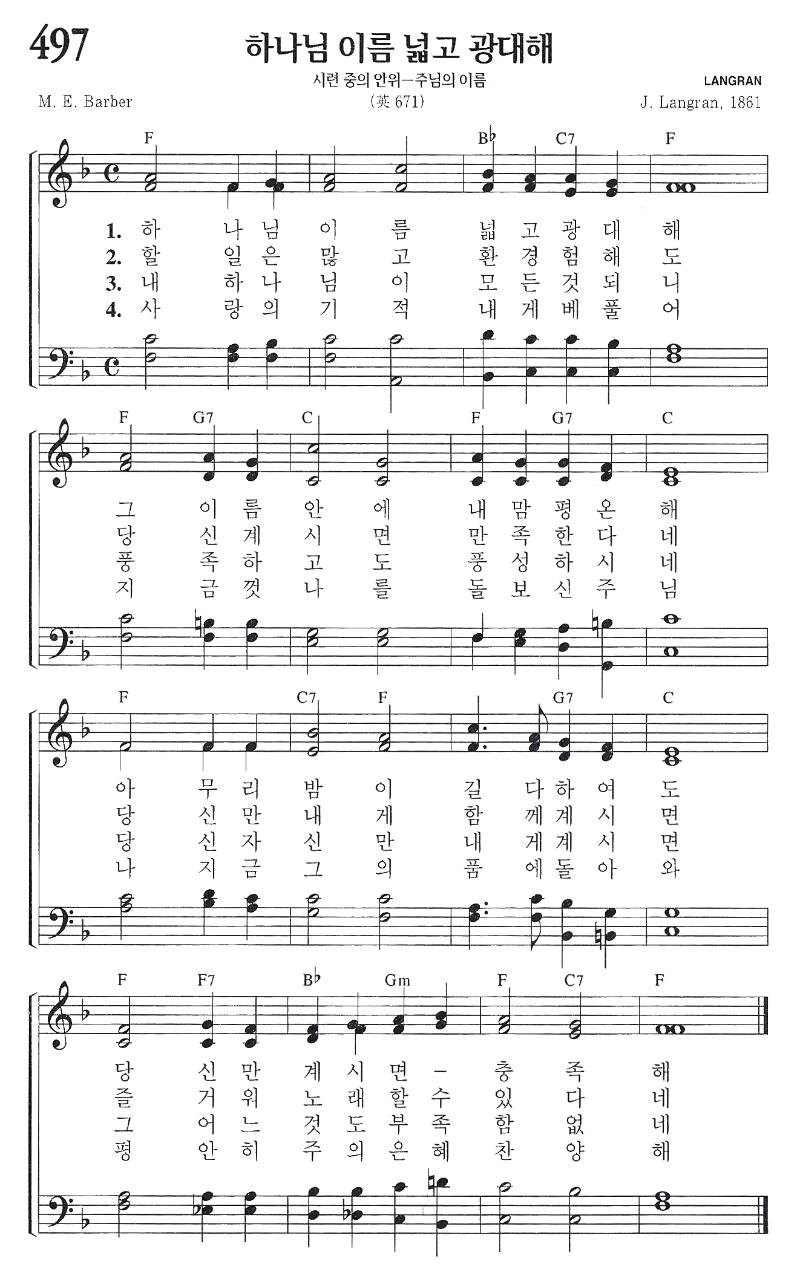 497

하나님 이름 넓고 광대해

시련 중의 안위—주님의 이름

LANGRAN

M. E. Barber

(英 671)

J. Langran, 1861

F B♭ C7 F

1. 하 나 님 이 름 넓 고 광 대 해
2. 할 일 은 많 고 환 경 험 해 도
3. 내 하 나 님 이 모 든 것 되 니
4. 사 랑 의 기 적 내 게 베 풀 어

F G7 C F G7 C

그 이 름 안 에 내 맘 평 온 해
당 신 계 시 면 만 족 한 다 네
풍 족 하 고 도 풍 성 하 시 네
지 금 껏 나 를 돌 보 신 주 님

F C7 F G7 C

아 무 리 밤 이 길 다 하 여 도
당 신 만 내 게 함 께 계 시 면
당 신 자 신 만 내 게 계 시 면
나 지 금 그 의 품 에 돌 아 와

F F7 B♭ Gm F C7 F

당 신 만 계 시 면 — 충 족 해
즐 거 워 노 래 할 수 있 다 네
그 어 느 것 도 부 족 함 없 네
평 안 히 주 의 은 혜 찬 양 해